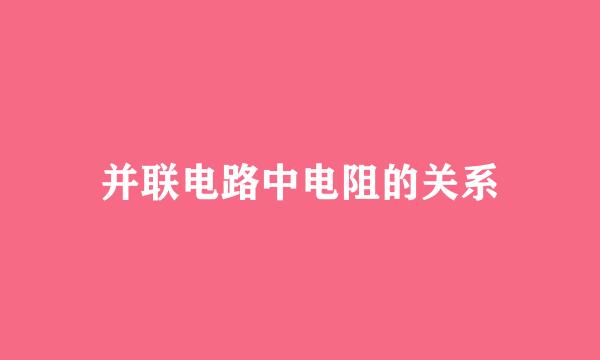 并联电路中电阻的关系